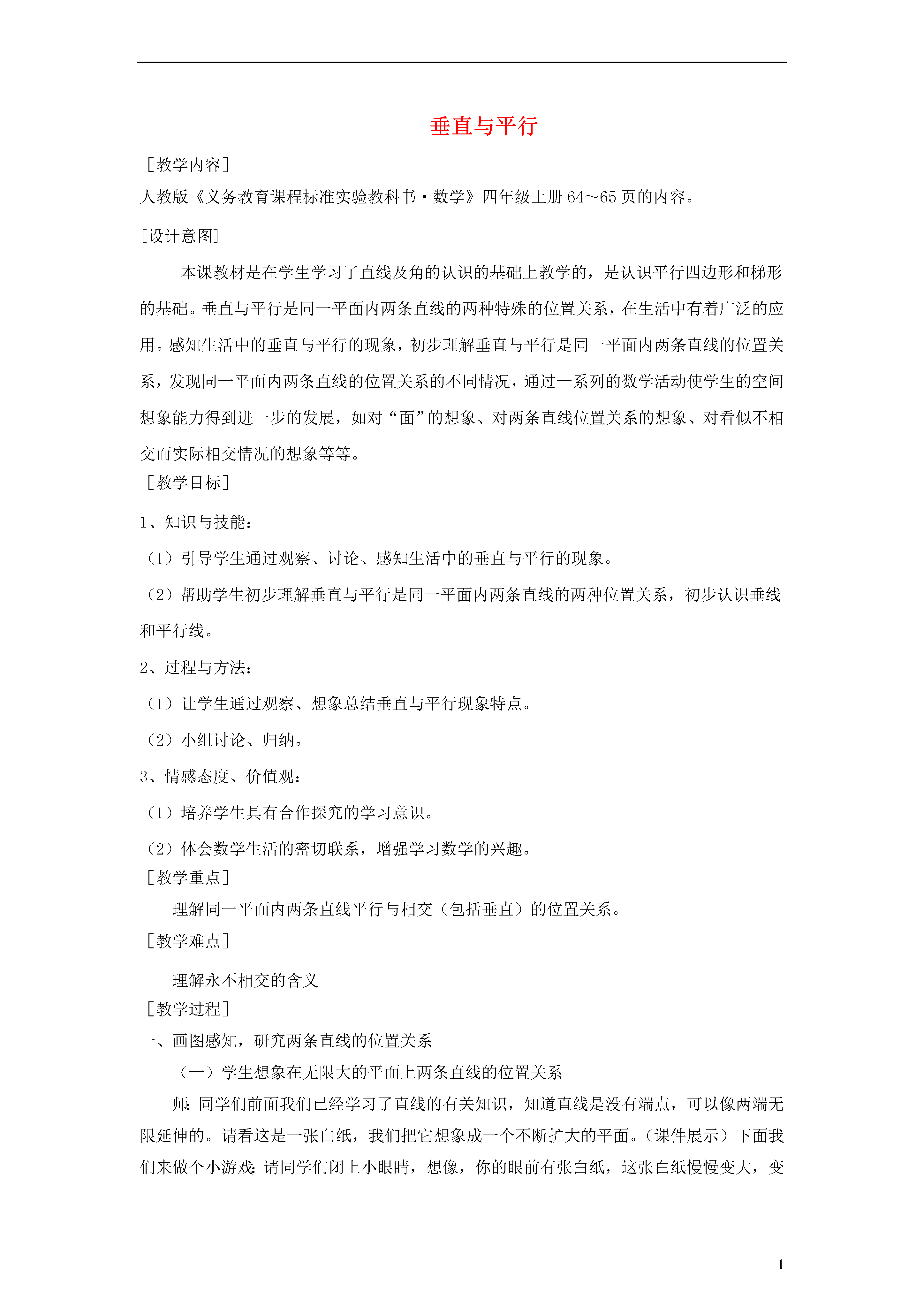 垂直与平行

［教学内容］

人教版《义务教育课程标准实验教科书·数学》四年级上册 64～65 页的内容。

［设计意图］

本课教材是在学生学习了直线及角的认识的基础上教学的，是认识平行四边形和梯形的基础。垂直与平行是同一平面内两条直线的两种特殊的位置关系，在生活中有着广泛的应用。感知生活中的垂直与平行的现象，初步理解垂直与平行是同一平面内两条直线的位置关系，发现同一平面内两条直线的位置关系的不同情况，通过一系列的数学活动使学生的空间想象能力得到进一步的发展，如对“面”的想象、对两条直线位置关系的想象、对看似不相交而实际相交情况的想象等等。

［教学目标］

1、知识与技能：

（1）引导学生通过观察、讨论、感知生活中的垂直与平行的现象。

（2）帮助学生初步理解垂直与平行是同一平面内两条直线的两种位置关系，初步认识垂线和平行线。

2、过程与方法：

（1）让学生通过观察、想象总结垂直与平行现象特点。

（2）小组讨论、归纳。

3、情感态度、价值观：

（1）培养学生具有合作探究的学习意识。

（2）体会数学生活的密切联系，增强学习数学的兴趣。

［教学重点］

理解同一平面内两条直线平行与相交（包括垂直）的位置关系。

［教学难点］

理解永不相交的含义

［教学过程］

一、画图感知，研究两条直线的位置关系

（一）学生想象在无限大的平面上两条直线的位置关系

师：同学们前面我们已经学习了直线的有关知识，知道直线是没有端点，可以像两端无限延伸的。请看这是一张白纸，我们把它想象成一个不断扩大的平面。（课件展示）下面我们来做个小游戏：请同学们闭上小眼睛，想像，你的眼前有张白纸，这张白纸慢慢变大，变

1